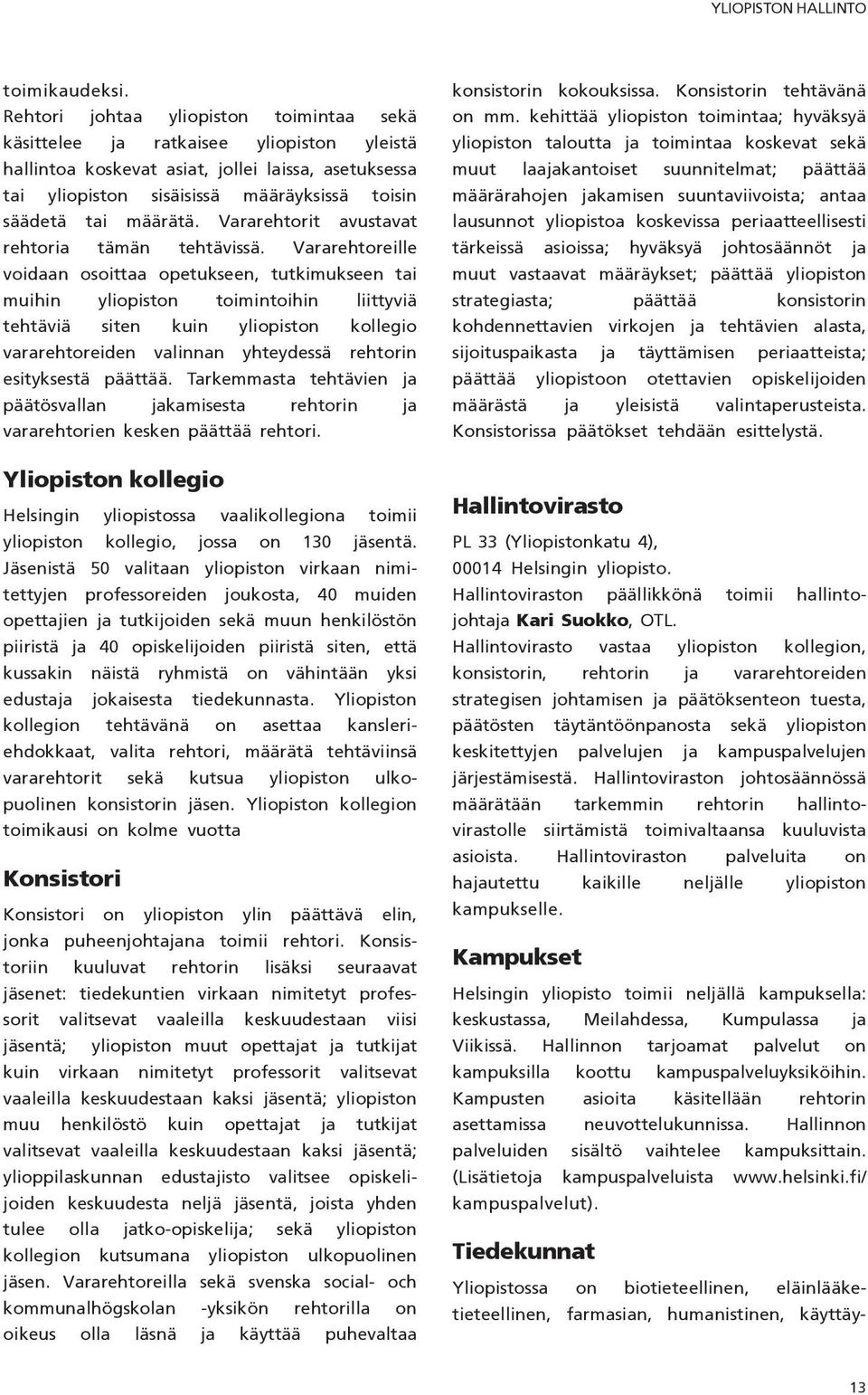 YLIOPISTON HALLINTO

toimikaudeksi.
Rehtori johtaa yliopiston toimintaa sekä käsittelee ja ratkaisee yliopiston yleistä hallintoa koskevat asiat, jollei laissa, asetuksessa tai yliopiston sisäisissä määräyksissä toisin säädetä tai määrätä. Vararehtorit avustavat rehtoria tämän tehtävissä. Vararehtoreille voidaan osoittaa opetukseen, tutkimukseen tai muihin yliopiston toimintoihin liittyviä tehtäviä siten kuin yliopiston kollegio vararehtoreiden valinnan yhteydessä rehtorin esityksestä päättää. Tarkemmasta tehtävien ja päätösvallan jakamisesta rehtorin ja vararehtorien kesken päättää rehtori.

Yliopiston kollegio

Helsingin yliopistossa vaalikollegiona toimii yliopiston kollegio, jossa on 130 jäsentä. Jäsenistä 50 valitaan yliopiston virkaan nimitettyjen professoreiden joukosta, 40 muiden opettajien ja tutkijoiden sekä muun henkilöstön piiristä ja 40 opiskelijoiden piiristä siten, että kussakin näistä ryhmistä on vähintään yksi edustaja jokaisesta tiedekunnasta. Yliopiston kollegion tehtävänä on asettaa kansleriehdokkaat, valita rehtori, määrätä tehtäviinsä vararehtorit sekä kutsua yliopiston ulkopuolinen konsistorin jäsen. Yliopiston kollegion toimikausi on kolme vuotta

Konsistori

Konsistori on yliopiston ylin päättävä elin, jonka puheenjohtajana toimii rehtori. Konsistoriin kuuluvat rehtorin lisäksi seuraavat jäsenet: tiedekuntien virkaan nimitetyt professorit valitsevat vaaleilla keskuudestaan viisi jäsentä; yliopiston muut opettajat ja tutkijat kuin virkaan nimitetyt professorit valitsevat vaaleilla keskuudestaan kaksi jäsentä; yliopiston muu henkilöstö kuin opettajat ja tutkijat valitsevat vaaleilla keskuudestaan kaksi jäsentä; ylioppilaskunnan edustajisto valitsee opiskelijoiden keskuudesta neljä jäsentä, joista yhden tulee olla jatko-opiskelija; sekä yliopiston kollegion kutsumana yliopiston ulkopuolinen jäsen. Vararehtoreilla sekä svenska social- och kommunalhögskolan -yksikön rehtorilla on oikeus olla läsnä ja käyttää puhevaltaa konsistorin kokouksissa. Konsistorin tehtävänä on mm. kehittää yliopiston toimintaa; hyväksyä yliopiston taloutta ja toimintaa koskevat sekä muut laajakantoiset suunnitelmat; päättää määrärahojen jakamisen suuntaviivoista; antaa lausunnot yliopistoa koskevissa periaatteellisesti tärkeissä asioissa; hyväksyä johtosäännöt ja muut vastaavat määräykset; päättää yliopiston strategiasta; päättää konsistorin kohdennettavien virkojen ja tehtävien alasta, sijoituspaikasta ja täyttämisen periaatteista; päättää yliopistoon otettavien opiskelijoiden määrästä ja yleisistä valintaperusteista. Konsistorissa päätökset tehdään esittelystä.

Hallintovirasto

PL 33 (Yliopistonkatu 4),
00014 Helsingin yliopisto.
Hallintoviraston päällikkönä toimii hallintojohtaja Kari Suokko, OTL.
Hallintovirasto vastaa yliopiston kollegion, konsistorin, rehtorin ja vararehtoreiden strategisen johtamisen ja päätöksenteon tuesta, päätösten täytäntöönpanosta sekä yliopiston keskitettyjen palvelujen ja kampuspalvelujen järjestämisestä. Hallintoviraston johtosäännössä määrätään tarkemmin rehtorin hallintovirastolle siirtämistä toimivaltaansa kuuluvista asioista. Hallintoviraston palveluita on hajautettu kaikille neljälle yliopiston kampukselle.

Kampukset

Helsingin yliopisto toimii neljällä kampuksella: keskustassa, Meilahdessa, Kumpulassa ja Viikissä. Hallinnon tarjoamat palvelut on kampuksilla koottu kampuspalveluyksiköihin. Kampusten asioita käsitellään rehtorin asettamissa neuvottelukunnissa. Hallinnon palveluiden sisältö vaihtelee kampuksittain. (Lisätietoja kampuspalveluista www.helsinki.fi/kampuspalvelut).

Tiedekunnat

Yliopistossa on biotieteellinen, eläinlääketieteellinen, farmasian, humanistinen, käyttäy-

13